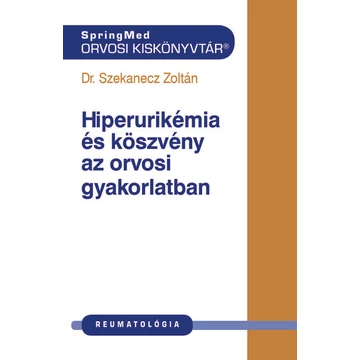 SpringMed
ORVOSI KISKÖNYVTÁR®

Dr. Szekanecz Zoltán

Hiperurikémia és köszvény az orvosi gyakorlatban

REUMATOLÓGIA